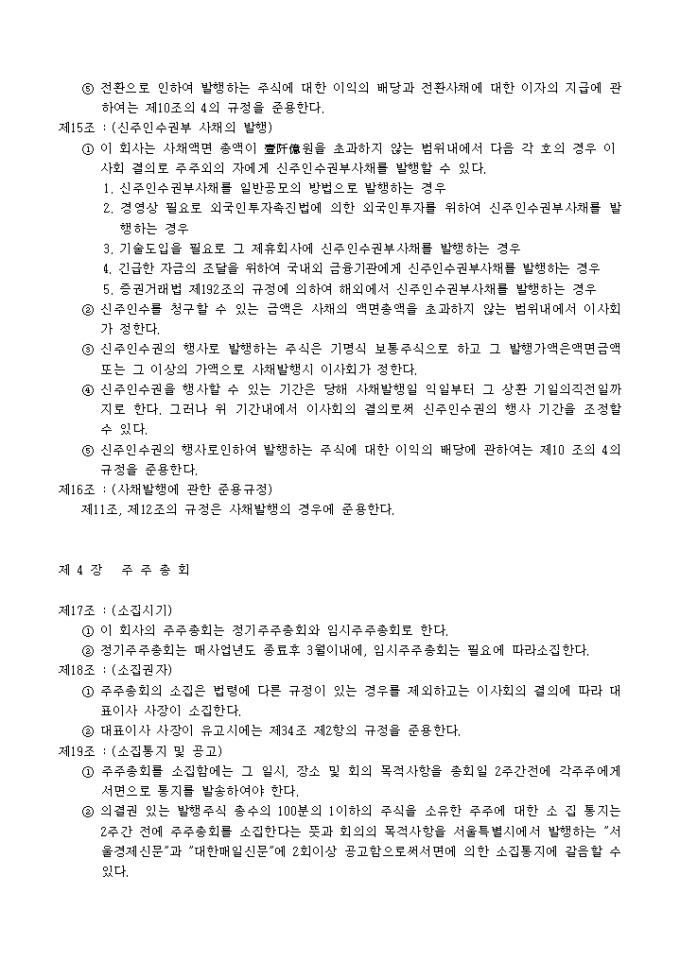 ⑤ 전환으로 인하여 발행하는 주식에 대한 이익의 배당과 전환사채에 대한 이자의 지급에 관하여는 제10조의 4의 규정을 준용한다.
제15조 : (신주인수권부 사채의 발행)
① 이 회사는 사채액면 총액이 壹阡億원을 초과하지 않는 범위내에서 다음 각 호의 경우 이사회 결의로 주주외의 자에게 신주인수권부사채를 발행할 수 있다.
1. 신주인수권부사채를 일반공모의 방법으로 발행하는 경우
2. 경영상 필요로 외국인투자촉진법에 의한 외국인투자를 위하여 신주인수권부사채를 발행하는 경우
3. 기술도입을 필요로 그 제휴회사에 신주인수권부사채를 발행하는 경우
4. 긴급한 자금의 조달을 위하여 국내외 금융기관에게 신주인수권부사채를 발행하는 경우
5. 증권거래법 제192조의 규정에 의하여 해외에서 신주인수권부사채를 발행하는 경우
② 신주인수를 청구할 수 있는 금액은 사채의 액면총액을 초과하지 않는 범위내에서 이사회가 정한다.
③ 신주인수권의 행사로 발행하는 주식은 기명식 보통주식으로 하고 그 발행가액은액면금액 또는 그 이상의 가액으로 사채발행시 이사회가 정한다.
④ 신주인수권을 행사할 수 있는 기간은 당해 사채발행일 익일부터 그 상환 기일의직전일까지로 한다. 그러나 위 기간내에서 이사회의 결의로써 신주인수권의 행사 기간을 조정할 수 있다.
⑤ 신주인수권의 행사로인하여 발행하는 주식에 대한 이익의 배당에 관하여는 제10 조의 4의 규정을 준용한다.
제16조 : (사채발행에 관한 준용규정)
제11조, 제12조의 규정은 사채발행의 경우에 준용한다.

제 4 장 주 주 총 회

제17조 : (소집시기)
① 이 회사의 주주총회는 정기주주총회와 임시주주총회로 한다.
② 정기주주총회는 매사업년도 종료후 3월이내에, 임시주주총회는 필요에 따라소집한다.
제18조 : (소집권자)
① 주주총회의 소집은 법령에 다른 규정이 있는 경우를 제외하고는 이사회의 결의에 따라 대표이사 사장이 소집한다.
② 대표이사 사장이 유고시에는 제34조 제2항의 규정을 준용한다.
제19조 : (소집통지 및 공고)
① 주주총회를 소집함에는 그 일시, 장소 및 회의 목적사항을 총회일 2주간전에 각주주에게 서면으로 통지를 발송하여야 한다.
② 의결권 있는 발행주식 총수의 100분의 1이하의 주식을 소유한 주주에 대한 소 집 통지는 2주간 전에 주주총회를 소집한다는 뜻과 회의의 목적사항을 서울특별시에서 발행하는 "서울경제신문"과 "대한매일신문"에 2회이상 공고함으로써서면에 의한 소집통지에 갈음할 수 있다.